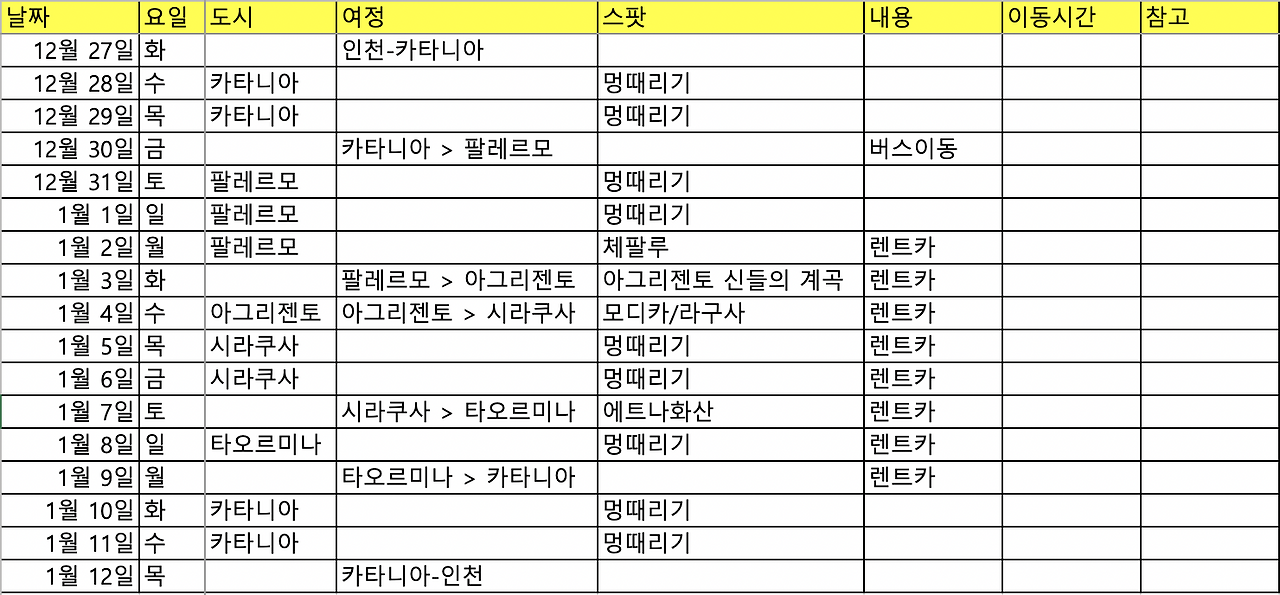 | 날짜 | 요일 | 도시 | 여정 | 스팟 | 내용 | 이동시간 | 참고 |
|---|---|---|---|---|---|---|---|
| 12월 27일 | 화 | | 인천-카타니아 | | | | |
| 12월 28일 | 수 | 카타니아 | | 멍때리기 | | | |
| 12월 29일 | 목 | 카타니아 | | 멍때리기 | | | |
| 12월 30일 | 금 | | 카타니아 > 팔레르모 | | 버스이동 | | |
| 12월 31일 | 토 | 팔레르모 | | 멍때리기 | | | |
| 1월 1일 | 일 | 팔레르모 | | 멍때리기 | | | |
| 1월 2일 | 월 | 팔레르모 | | 체팔루 | 렌트카 | | |
| 1월 3일 | 화 | | 팔레르모 > 아그리젠토 | 아그리젠토 신들의 계곡 | 렌트카 | | |
| 1월 4일 | 수 | 아그리젠토 | 아그리젠토 > 시라쿠사 | 모디카/라구사 | 렌트카 | | |
| 1월 5일 | 목 | 시라쿠사 | | 멍때리기 | 렌트카 | | |
| 1월 6일 | 금 | 시라쿠사 | | 멍때리기 | 렌트카 | | |
| 1월 7일 | 토 | | 시라쿠사 > 타오르미나 | 에트나화산 | 렌트카 | | |
| 1월 8일 | 일 | 타오르미나 | | 멍때리기 | 렌트카 | | |
| 1월 9일 | 월 | | 타오르미나 > 카타니아 | | 렌트카 | | |
| 1월 10일 | 화 | 카타니아 | | 멍때리기 | | | |
| 1월 11일 | 수 | 카타니아 | | 멍때리기 | | | |
| 1월 12일 | 목 | | 카타니아-인천 | | | | |